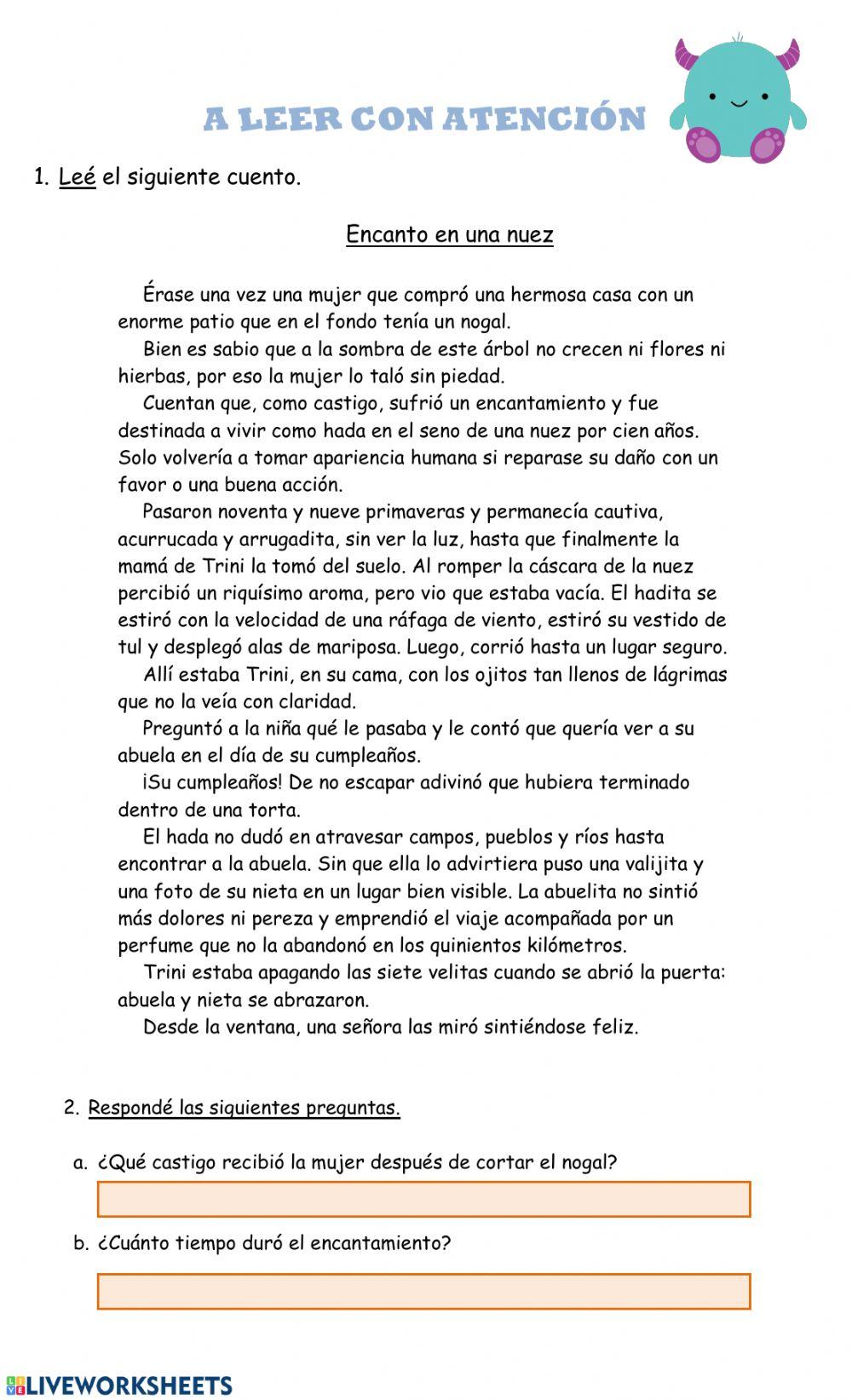 A LEER CON ATENCIÓN

1. Leé el siguiente cuento.

Encanto en una nuez

Érase una vez una mujer que compró una hermosa casa con un enorme patio que en el fondo tenía un nogal.

Bien es sabio que a la sombra de este árbol no crecen ni flores ni hierbas, por eso la mujer lo taló sin piedad.

Cuentan que, como castigo, sufrió un encantamiento y fue destinada a vivir como hada en el seno de una nuez por cien años. Solo volvería a tomar apariencia humana si reparase su daño con un favor o una buena acción.

Pasaron noventa y nueve primaveras y permanecía cautiva, acurrucada y arrugadita, sin ver la luz, hasta que finalmente la mamá de Trini la tomó del suelo. Al romper la cáscara de la nuez percibió un riquísimo aroma, pero vio que estaba vacía. El hadita se estiró con la velocidad de una ráfaga de viento, estiró su vestido de tul y desplegó alas de mariposa. Luego, corrió hasta un lugar seguro.

Allí estaba Trini, en su cama, con los ojitos tan llenos de lágrimas que no la veía con claridad.

Preguntó a la niña qué le pasaba y le contó que quería ver a su abuela en el día de su cumpleaños.

¡Su cumpleaños! De no escapar adivinó que hubiera terminado dentro de una torta.

El hada no dudó en atravesar campos, pueblos y ríos hasta encontrar a la abuela. Sin que ella lo advirtiera puso una valijita y una foto de su nieta en un lugar bien visible. La abuelita no sintió más dolores ni pereza y emprendió el viaje acompañada por un perfume que no la abandonó en los quinientos kilómetros.

Trini estaba apagando las siete velitas cuando se abrió la puerta: abuela y nieta se abrazaron.

Desde la ventana, una señora las miró sintiéndose feliz.

2. Respondé las siguientes preguntas.

a. ¿Qué castigo recibió la mujer después de cortar el nogal?

b. ¿Cuánto tiempo duró el encantamiento?

LIVEWORKSHEETS